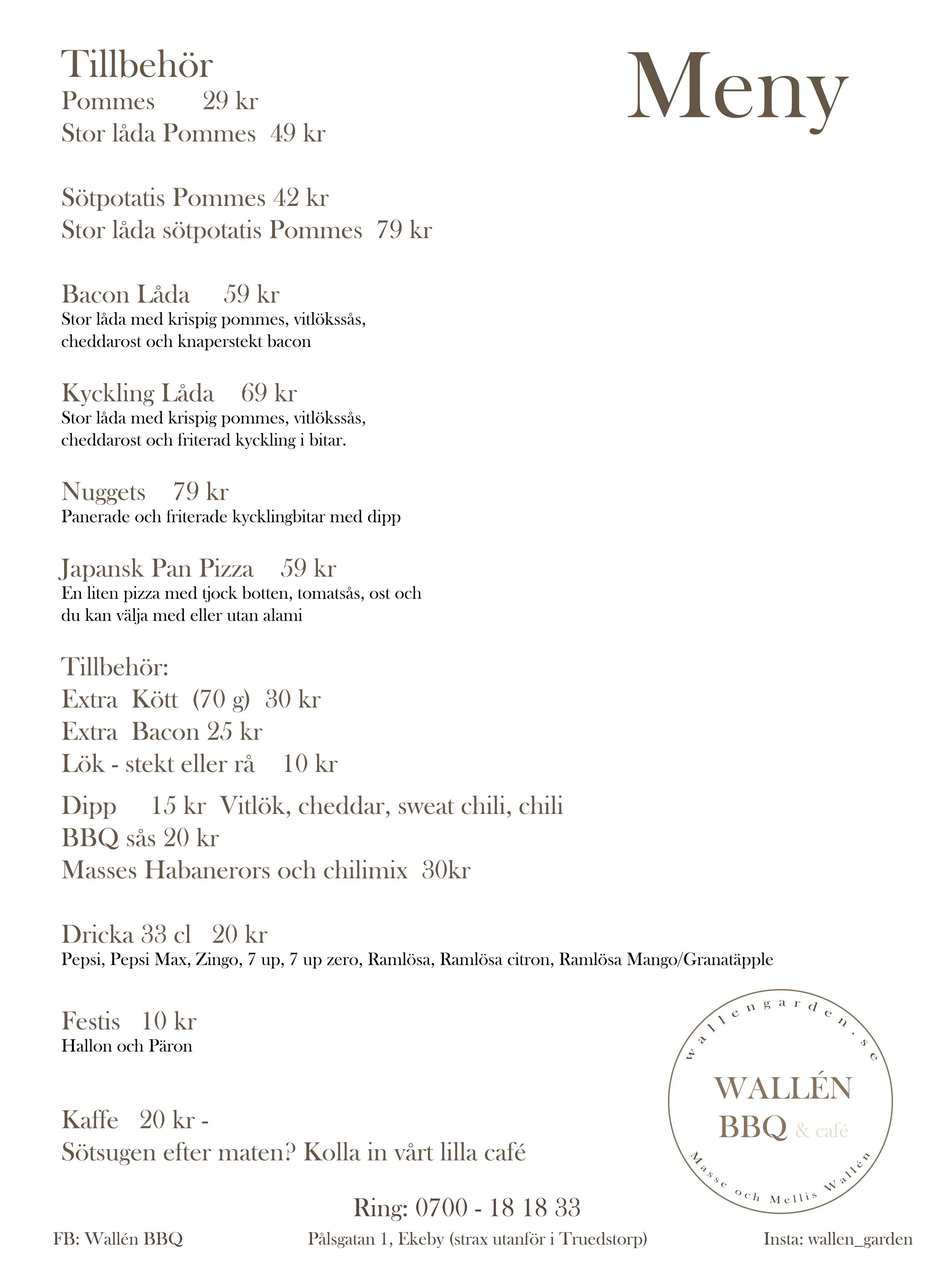 Tillbehör

Meny

Pommes 29 kr
Stor låda Pommes 49 kr

Sötpotatis Pommes 42 kr
Stor låda sötpotatis Pommes 79 kr

Bacon Låda 59 kr
Stor låda med krispig pommes, vitlökssås, cheddarost och knaperstekt bacon

Kyckling Låda 69 kr
Stor låda med krispig pommes, vitlökssås, cheddarost och friterad kyckling i bitar.

Nuggets 79 kr
Panerade och friterade kycklingbitar med dipp

Japansk Pan Pizza 59 kr
En liten pizza med tjock botten, tomatsås, ost och du kan välja med eller utan alami

Tillbehör:
Extra Kött (70 g) 30 kr
Extra Bacon 25 kr
Lök - stekt eller rå 10 kr
Dipp 15 kr Vitlök, cheddar, sweat chili, chili
BBQ sås 20 kr
Masses Habanerors och chilimix 30kr

Dricka 33 cl 20 kr
Pepsi, Pepsi Max, Zingo, 7 up, 7 up zero, Ramlösa, Ramlösa citron, Ramlösa Mango/Granatäpple

Festis 10 kr
Hallon och Päron

Kaffe 20 kr -
Sötsugen efter maten? Kolla in vårt lilla café

wallengarden.se
WALLÉN
BBQ & café
Masse och Mellis Wallén

Ring: 0700 - 18 18 33
FB: Wallén BBQ Pålsgatan 1, Ekeby (strax utanför i Truedstorp) Insta: wallen_garden